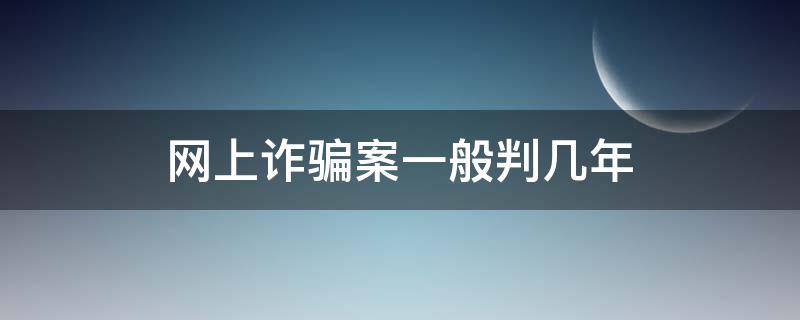 网上诈骗案一般判几年